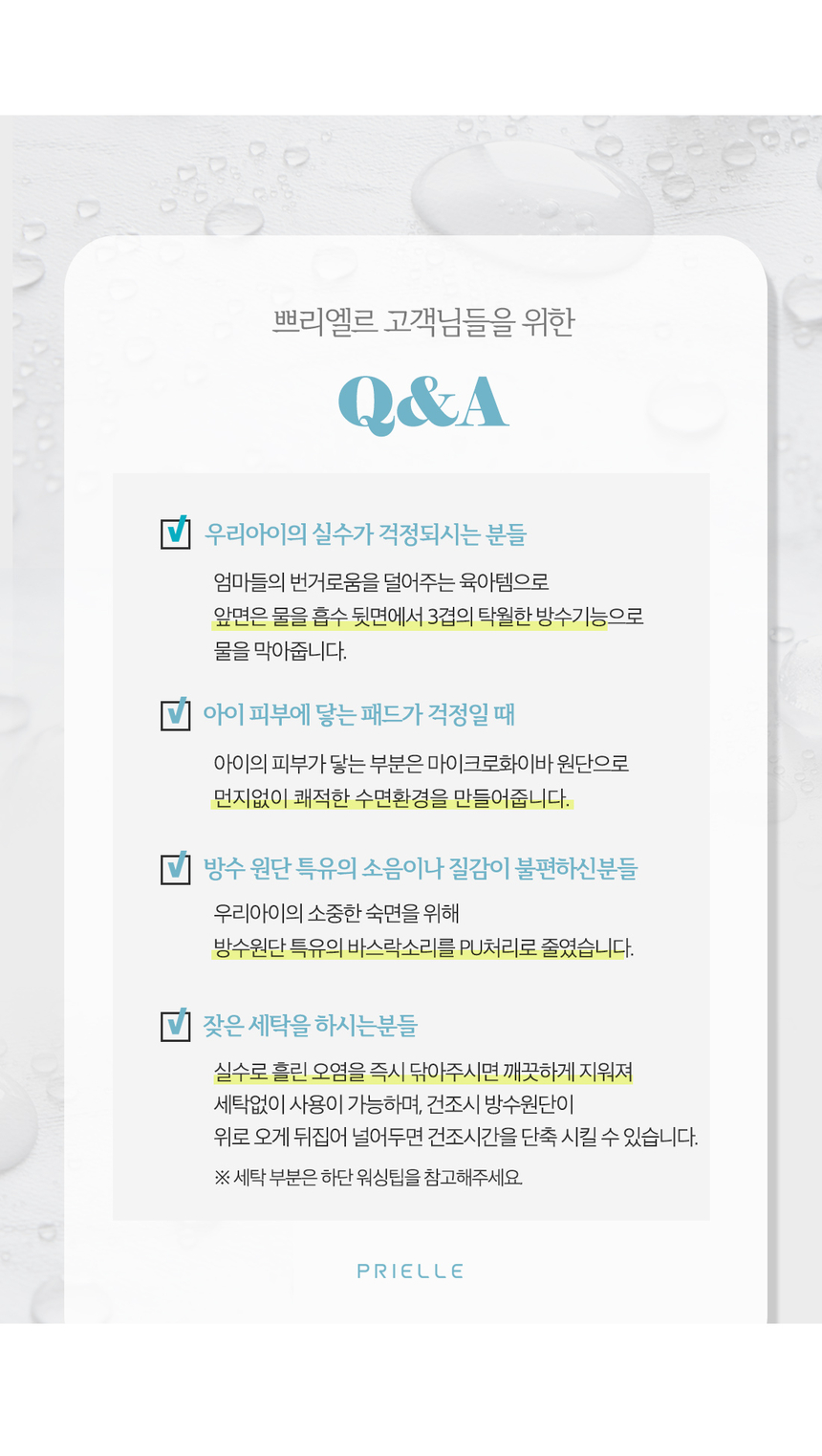 쁘리엘르 고객님들을 위한

Q&A

우리아이의 실수가 걱정되시는 분들

엄마들의 번거로움을 덜어주는 육아템으로
앞면은 물을 흡수 뒷면에서 3겹의 탁월한 방수기능으로
물을 막아줍니다.

아이 피부에 닿는 패드가 걱정일 때

아이의 피부가 닿는 부분은 마이크로화이바 원단으로
먼지없이 쾌적한 수면환경을 만들어줍니다.

방수 원단 특유의 소음이나 질감이 불편하신분들

우리아이의 소중한 숙면을 위해
방수원단 특유의 바스락소리를 PU처리로 줄였습니다.

잦은 세탁을 하시는분들

실수로 흘린 오염을 즉시 닦아주시면 깨끗하게 지워져
세탁없이 사용이 가능하며, 건조시 방수원단이
위로 오게 뒤집어 널어두면 건조시간을 단축 시킬 수 있습니다.

※ 세탁 부분은 하단 워싱팁을 참고해주세요.

PRIELLE